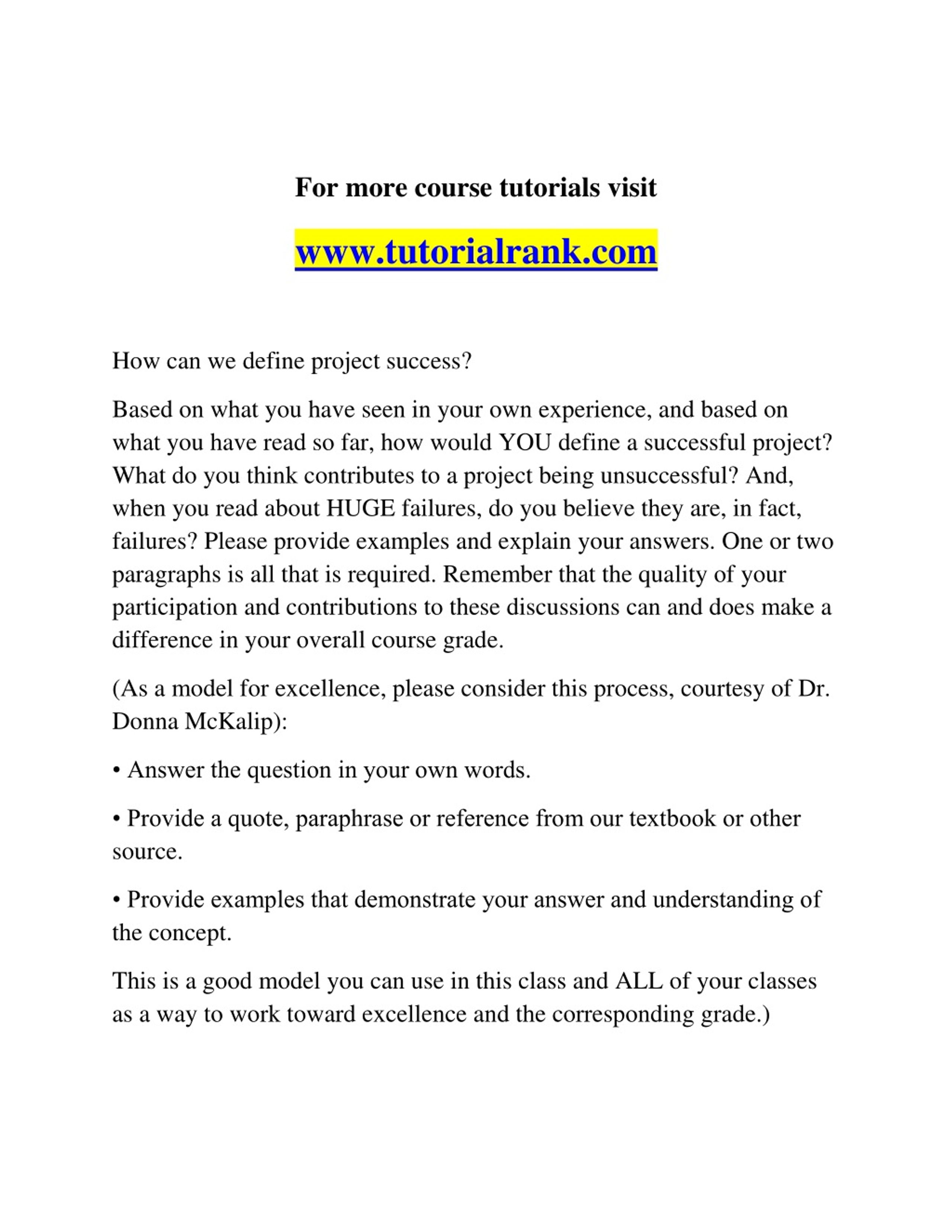 For more course tutorials visit

www.tutorialrank.com

How can we define project success?

Based on what you have seen in your own experience, and based on what you have read so far, how would YOU define a successful project? What do you think contributes to a project being unsuccessful? And, when you read about HUGE failures, do you believe they are, in fact, failures? Please provide examples and explain your answers. One or two paragraphs is all that is required. Remember that the quality of your participation and contributions to these discussions can and does make a difference in your overall course grade.

(As a model for excellence, please consider this process, courtesy of Dr. Donna McKalip):

• Answer the question in your own words.

• Provide a quote, paraphrase or reference from our textbook or other source.

• Provide examples that demonstrate your answer and understanding of the concept.

This is a good model you can use in this class and ALL of your classes as a way to work toward excellence and the corresponding grade.)